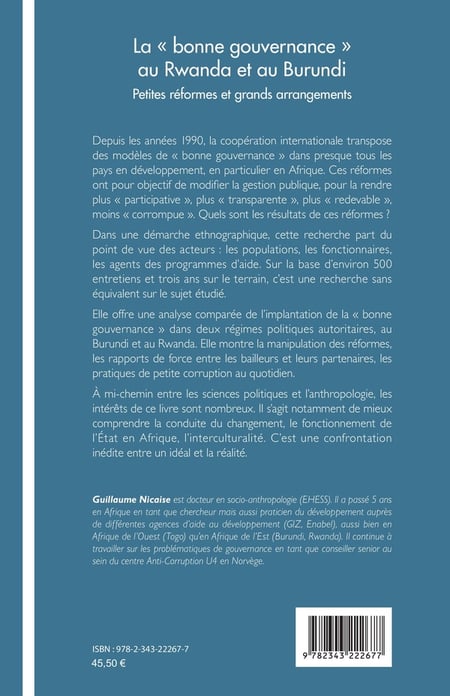 La « bonne gouvernance » au Rwanda et au Burundi

Petites réformes et grands arrangements

Depuis les années 1990, la coopération internationale transpose des modèles de « bonne gouvernance » dans presque tous les pays en développement, en particulier en Afrique. Ces réformes ont pour objectif de modifier la gestion publique, pour la rendre plus « participative », plus « transparente », plus « redevable », moins « corrompue ». Quels sont les résultats de ces réformes ?

Dans une démarche ethnographique, cette recherche part du point de vue des acteurs : les populations, les fonctionnaires, les agents des programmes d'aide. Sur la base d'environ 500 entretiens et trois ans sur le terrain, c'est une recherche sans équivalent sur le sujet étudié.

Elle offre une analyse comparée de l'implantation de la « bonne gouvernance » dans deux régimes politiques autoritaires, au Burundi et au Rwanda. Elle montre la manipulation des réformes, les rapports de force entre les bailleurs et leurs partenaires, les pratiques de petite corruption au quotidien.

À mi-chemin entre les sciences politiques et l'anthropologie, les intérêts de ce livre sont nombreux. Il s'agit notamment de mieux comprendre la conduite du changement, le fonctionnement de l'État en Afrique, l'interculturalité. C'est une confrontation inédite entre un idéal et la réalité.

Guillaume Nicaise est docteur en socio-anthropologie (EHESS). Il a passé 5 ans en Afrique en tant que chercheur mais aussi praticien du développement auprès de différentes agences d'aide au développement (GIZ, Enabel), aussi bien en Afrique de l'Ouest (Togo) qu'en Afrique de l'Est (Burundi, Rwanda). Il continue à travailler sur les problématiques de gouvernance en tant que conseiller senior au sein du centre Anti-Corruption U4 en Norvège.

ISBN : 978-2-343-22267-7
45,50 €

9 782343 222677